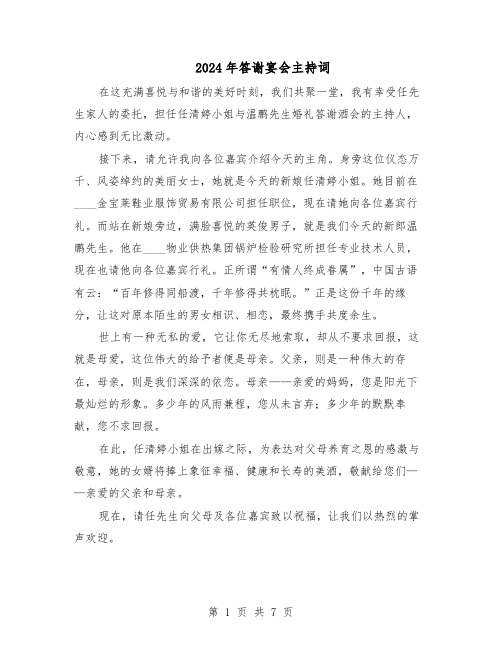 2024年答谢宴会主持词

在这充满喜悦与和谐的美好时刻，我们共聚一堂，我有幸受任先生家人的委托，担任任清婷小姐与温鹏先生婚礼答谢酒会的主持人，内心感到无比激动。

接下来，请允许我向各位嘉宾介绍今天的主角。身旁这位仪态万千、风姿绰约的美丽女士，她就是今天的新娘任清婷小姐。她目前在____金宝莱鞋业服饰贸易有限公司担任职位，现在请她向各位嘉宾行礼。而站在新娘旁边，满脸喜悦的英俊男子，就是我们今天的新郎温鹏先生。他在____物业供热集团锅炉检验研究所担任专业技术人员，现在也请他向各位嘉宾行礼。正所谓“有情人终成眷属”，中国古语有云：“百年修得同船渡，千年修得共枕眠。”正是这份千年的缘分，让这对原本陌生的男女相识、相恋，最终携手共度余生。

世上有一种无私的爱，它让你无尽地索取，却从不要求回报，这就是母爱，这位伟大的给予者便是母亲。父亲，则是一种伟大的存在，母亲，则是我们深深的依恋。母亲——亲爱的妈妈，您是阳光下最灿烂的形象。多少年的风雨兼程，您从未言弃；多少年的默默奉献，您不求回报。

在此，任清婷小姐在出嫁之际，为表达对父母养育之恩的感激与敬意，她的女婿将捧上象征幸福、健康和长寿的美酒，敬献给您们——亲爱的父亲和母亲。

现在，请任先生向父母及各位嘉宾致以祝福，让我们以热烈的掌声欢迎。

第 1 页 共 7 页